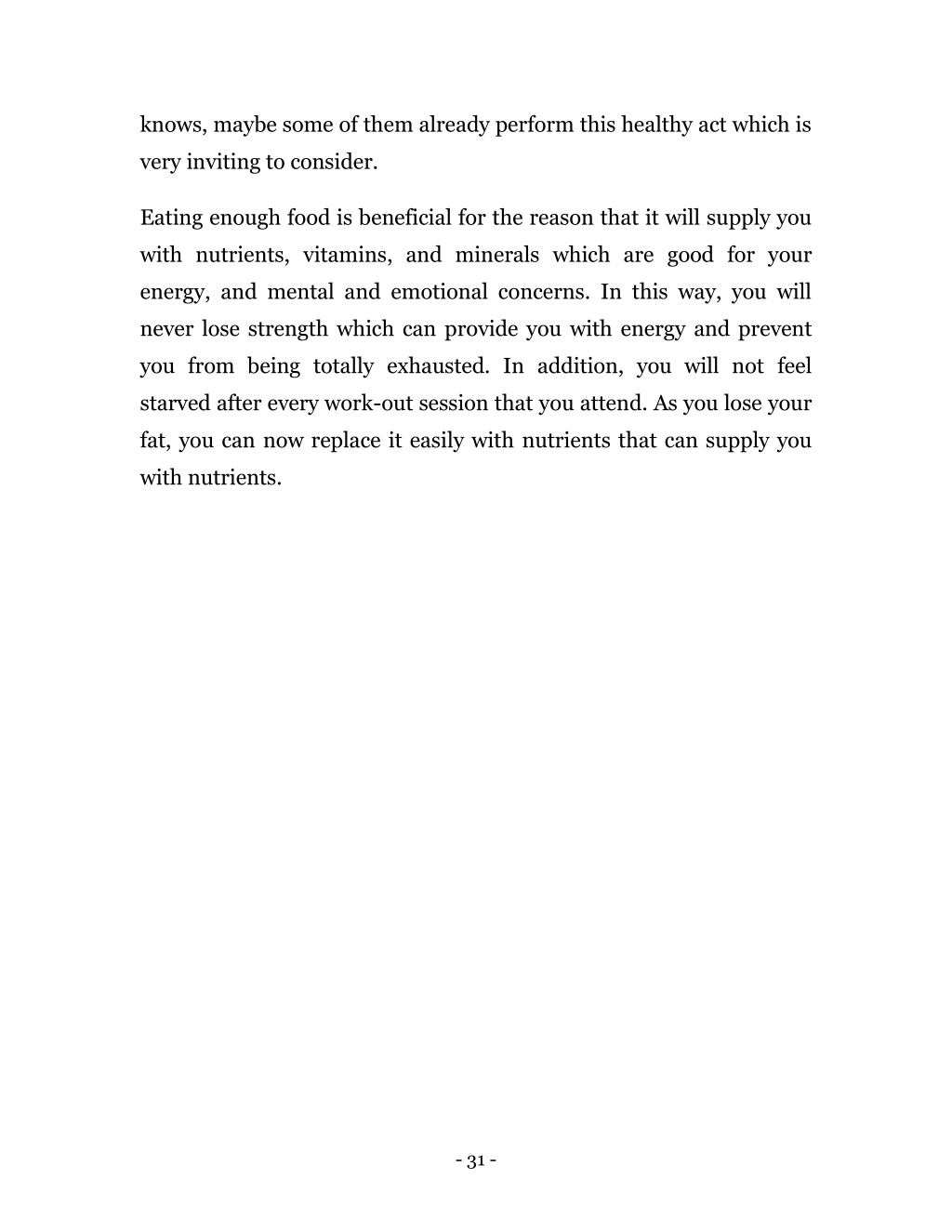 knows, maybe some of them already perform this healthy act which is very inviting to consider.

Eating enough food is beneficial for the reason that it will supply you with nutrients, vitamins, and minerals which are good for your energy, and mental and emotional concerns. In this way, you will never lose strength which can provide you with energy and prevent you from being totally exhausted. In addition, you will not feel starved after every work-out session that you attend. As you lose your fat, you can now replace it easily with nutrients that can supply you with nutrients.

- 31 -